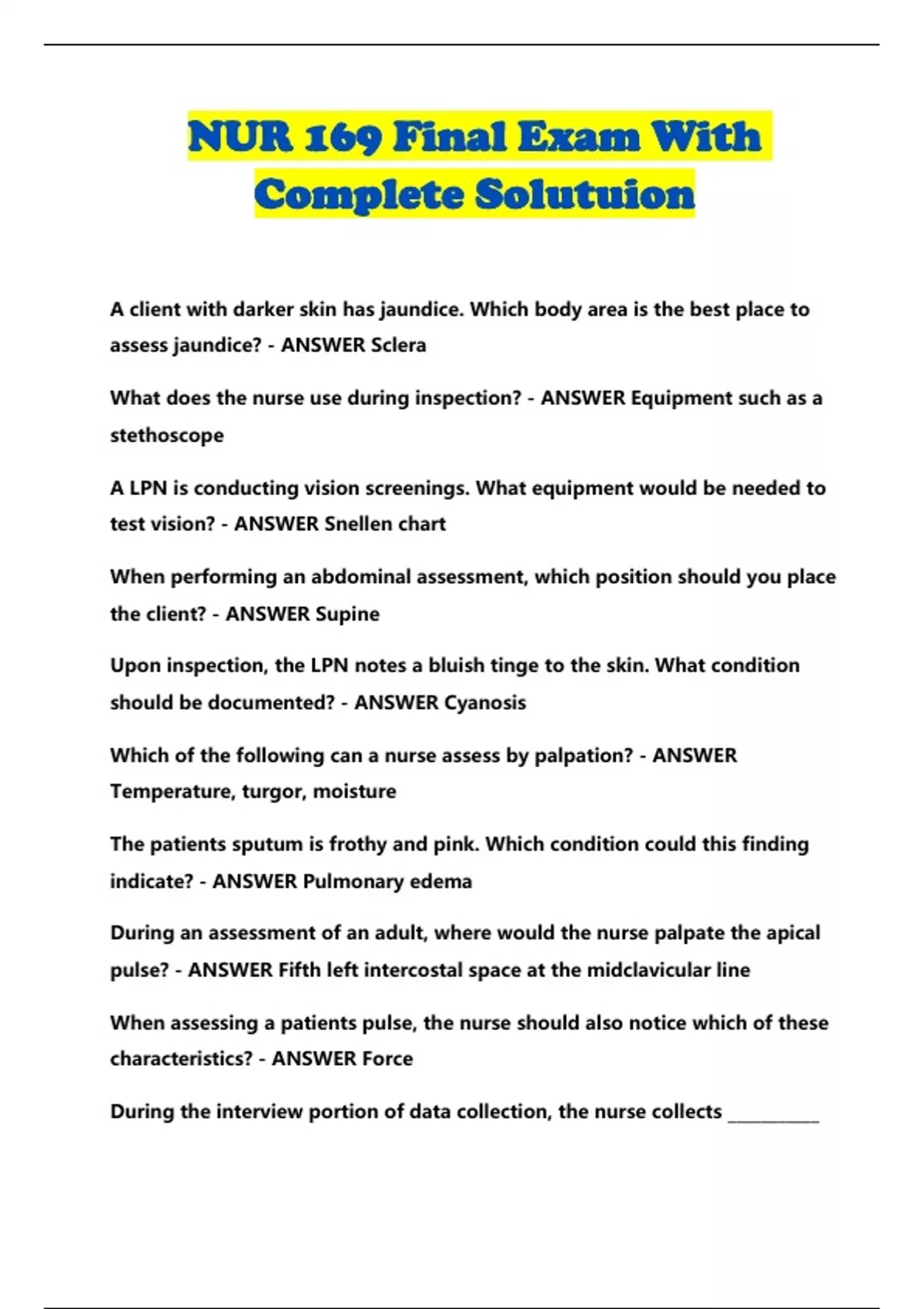 NUR 169 Final Exam With Complete Solutuion

A client with darker skin has jaundice. Which body area is the best place to assess jaundice? - ANSWER Sclera

What does the nurse use during inspection? - ANSWER Equipment such as a stethoscope

A LPN is conducting vision screenings. What equipment would be needed to test vision? - ANSWER Snellen chart

When performing an abdominal assessment, which position should you place the client? - ANSWER Supine

Upon inspection, the LPN notes a bluish tinge to the skin. What condition should be documented? - ANSWER Cyanosis

Which of the following can a nurse assess by palpation? - ANSWER Temperature, turgor, moisture

The patients sputum is frothy and pink. Which condition could this finding indicate? - ANSWER Pulmonary edema

During an assessment of an adult, where would the nurse palpate the apical pulse? - ANSWER Fifth left intercostal space at the midclavicular line

When assessing a patients pulse, the nurse should also notice which of these characteristics? - ANSWER Force

During the interview portion of data collection, the nurse collects ___________